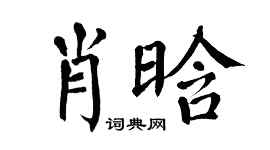 肖晗
词典网